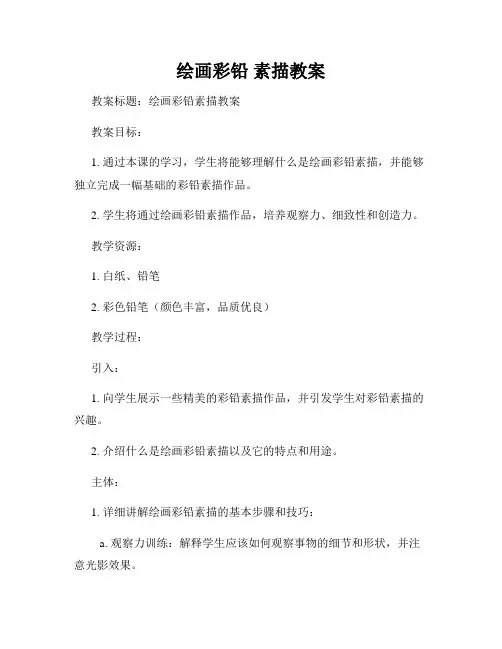 绘画彩铅 素描教案

教案标题：绘画彩铅素描教案

教案目标：

1. 通过本课的学习，学生将能够理解什么是绘画彩铅素描，并能够独立完成一幅基础的彩铅素描作品。

2. 学生将通过绘画彩铅素描作品，培养观察力、细致性和创造力。

教学资源：

1. 白纸、铅笔

2. 彩色铅笔（颜色丰富，品质优良）

教学过程：

引入：

1. 向学生展示一些精美的彩铅素描作品，并引发学生对彩铅素描的兴趣。

2. 介绍什么是绘画彩铅素描以及它的特点和用途。

主体：

1. 详细讲解绘画彩铅素描的基本步骤和技巧：

a. 观察力训练：解释学生应该如何观察事物的细节和形状，并注意光影效果。